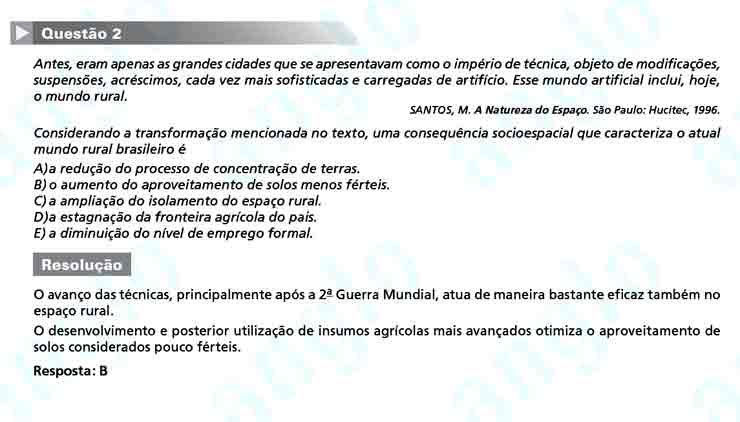 Questão 2

Antes, eram apenas as grandes cidades que se apresentavam como o império de técnica, objeto de modificações, suspensões, acréscimos, cada vez mais sofisticadas e carregadas de artifício. Esse mundo artificial inclui, hoje, o mundo rural.

SANTOS, M. A Natureza do Espaço. São Paulo: Hucitec, 1996.

Considerando a transformação mencionada no texto, uma consequência socioespacial que caracteriza o atual mundo rural brasileiro é

A)a redução do processo de concentração de terras.
B) o aumento do aproveitamento de solos menos férteis.
C) a ampliação do isolamento do espaço rural.
D)a estagnação da fronteira agrícola do país.
E) a diminuição do nível de emprego formal.

Resolução

O avanço das técnicas, principalmente após a 2ª Guerra Mundial, atua de maneira bastante eficaz também no espaço rural.

O desenvolvimento e posterior utilização de insumos agrícolas mais avançados otimiza o aproveitamento de solos considerados pouco férteis.

Resposta: B